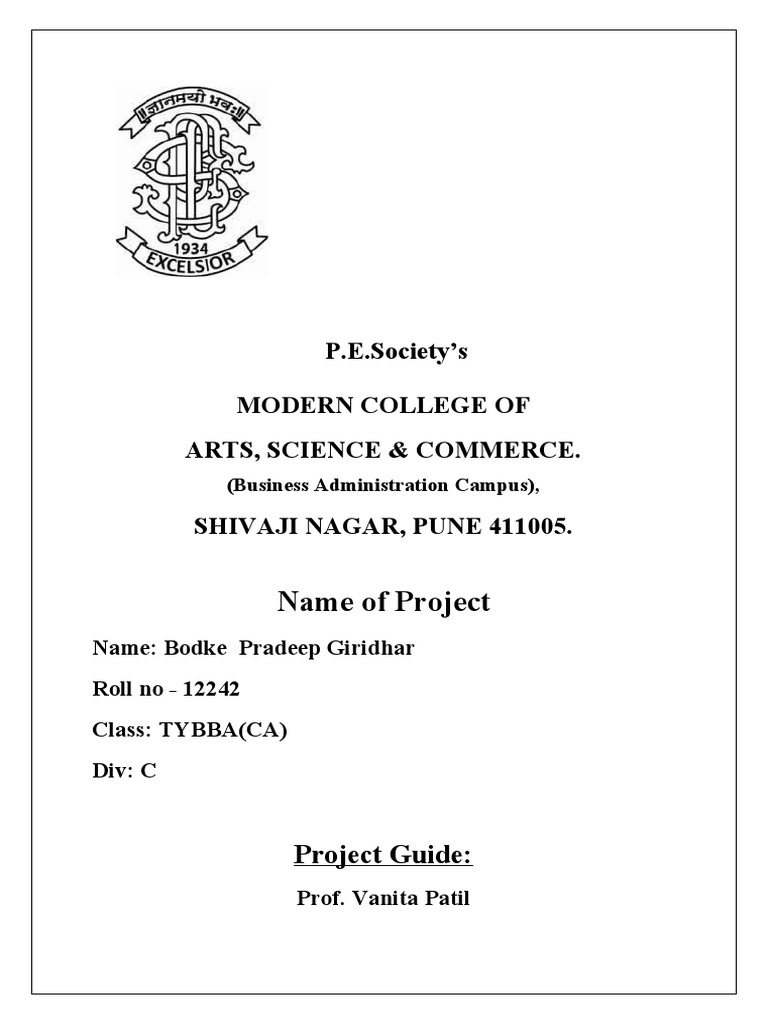 ज्ञानमयो भव

1934
EXCELSIOR

P.E.Society's

MODERN COLLEGE OF

ARTS, SCIENCE & COMMERCE.

(Business Administration Campus),

SHIVAJI NAGAR, PUNE 411005.

Name of Project

Name: Bodke Pradeep Giridhar

Roll no - 12242

Class: TYBBA(CA)

Div: C

Project Guide:

Prof. Vanita Patil